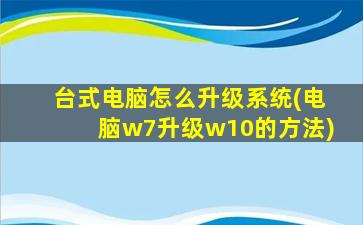 台式电脑怎么升级系统(电脑w7升级w10的方法)